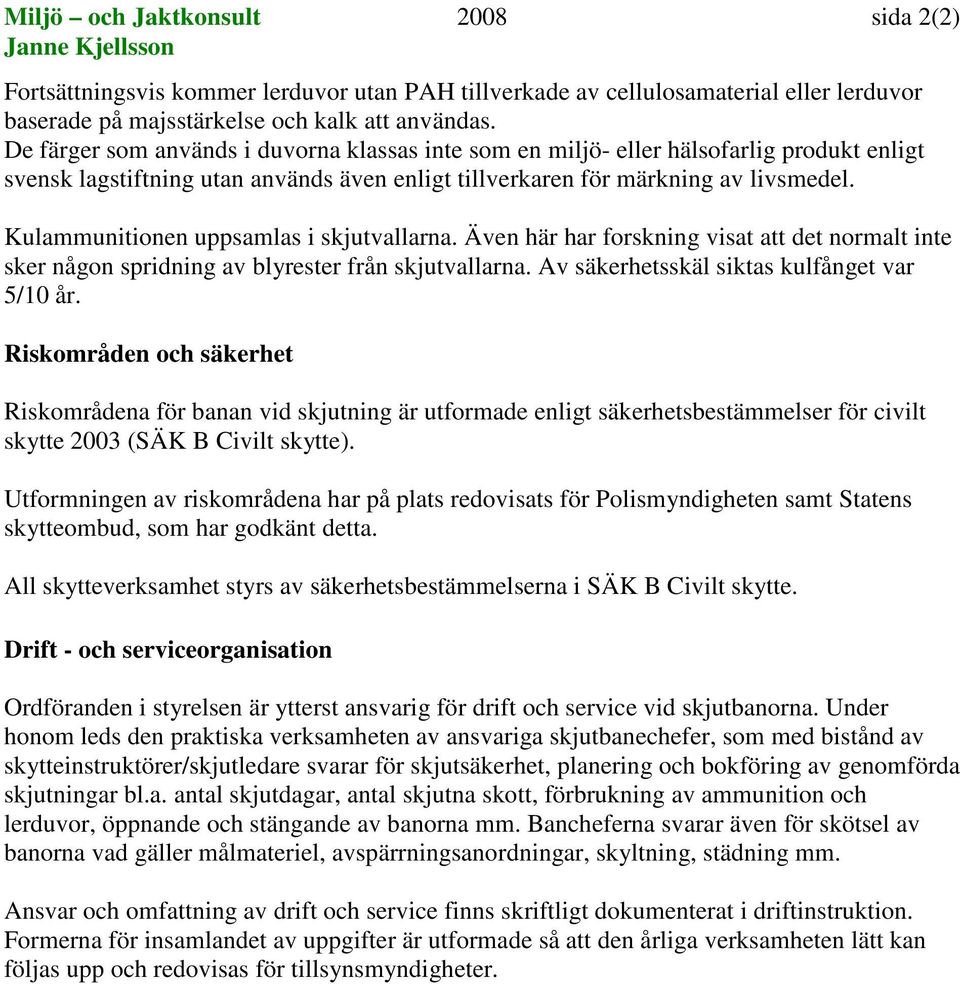 Miljö – och Jaktkonsult 2008 sida 2(2)
Janne Kjellsson

Fortsättningsvis kommer lerduvor utan PAH tillverkade av cellulosamaterial eller lerduvor baserade på majsstärkelse och kalk att användas.
De färger som används i duvorna klassas inte som en miljö- eller hälsofarlig produkt enligt svensk lagstiftning utan används även enligt tillverkaren för märkning av livsmedel.

Kulammunitionen uppsamlas i skjutvallarna. Även här har forskning visat att det normalt inte sker någon spridning av blyrester från skjutvallarna. Av säkerhetsskäl siktas kulfånget var 5/10 år.

Riskområden och säkerhet

Riskområdena för banan vid skjutning är utformade enligt säkerhetsbestämmelser för civilt skytte 2003 (SÄK B Civilt skytte).

Utformningen av riskområdena har på plats redovisats för Polismyndigheten samt Statens skytteombud, som har godkänt detta.

All skytteverksamhet styrs av säkerhetsbestämmelserna i SÄK B Civilt skytte.

Drift - och serviceorganisation

Ordföranden i styrelsen är ytterst ansvarig för drift och service vid skjutbanorna. Under honom leds den praktiska verksamheten av ansvariga skjutbanechefer, som med bistånd av skytteinstruktörer/skjutledare svarar för skjutsäkerhet, planering och bokföring av genomförda skjutningar bl.a. antal skjutdagar, antal skjutna skott, förbrukning av ammunition och lerduvor, öppnande och stängande av banorna mm. Bancheferna svarar även för skötsel av banorna vad gäller målmateriel, avspärrningsanordningar, skyltning, städning mm.

Ansvar och omfattning av drift och service finns skriftligt dokumenterat i driftinstruktion. Formerna för insamlandet av uppgifter är utformade så att den årliga verksamheten lätt kan följas upp och redovisas för tillsynsmyndigheter.